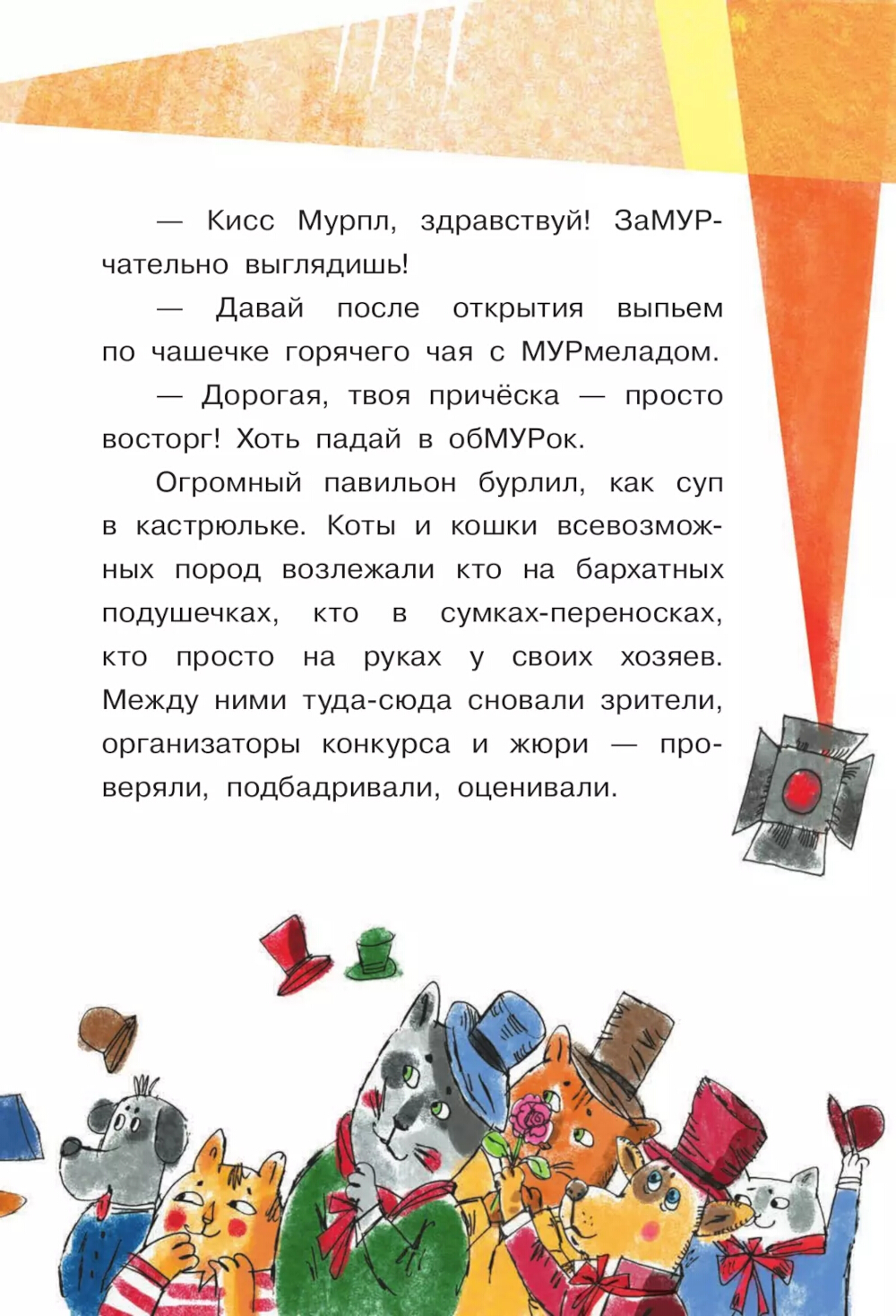 — Кисс Мурпл, здравствуй! ЗаМУРчательно выглядишь!

— Давай после открытия выпьем по чашечке горячего чая с МУРмеладом.

— Дорогая, твоя причёска — просто восторг! Хоть падай в обМУРок.

Огромный павильон бурлил, как суп в кастрюльке. Коты и кошки всевозможных пород возлежали кто на бархатных подушечках, кто в сумках-переносках, кто просто на руках у своих хозяев. Между ними туда-сюда сновали зрители, организаторы конкурса и жюри — проверяли, подбадривали, оценивали.